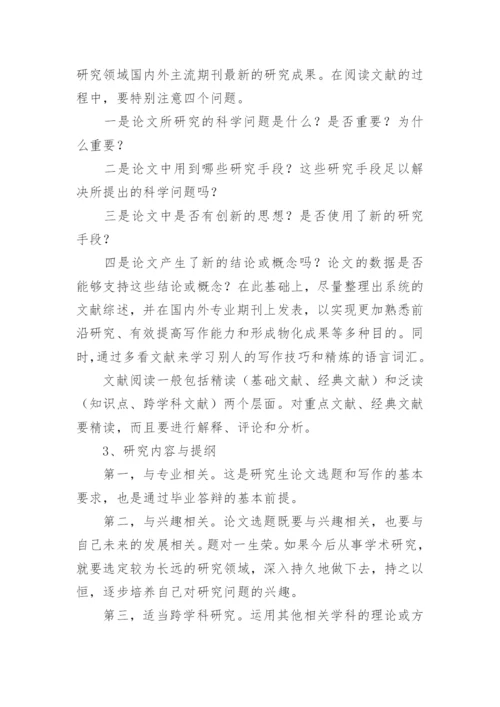 研究领域国内外主流期刊最新的研究成果。在阅读文献的过程中，要特别注意四个问题。

一是论文所研究的科学问题是什么？是否重要？为什么重要？

二是论文中用到哪些研究手段？这些研究手段足以解决所提出的科学问题吗？

三是论文中是否有创新的思想？是否使用了新的研究手段？

四是论文产生了新的结论或概念吗？论文的数据是否能够支持这些结论或概念？在此基础上，尽量整理出系统的文献综述，并在国内外专业期刊上发表，以实现更加熟悉前沿研究、有效提高写作能力和形成物化成果等多种目的。同时，通过多看文献来学习别人的写作技巧和精炼的语言词汇。

文献阅读一般包括精读（基础文献、经典文献）和泛读（知识点、跨学科文献）两个层面。对重点文献、经典文献要精读，而且要进行解释、评论和分析。

3、研究内容与提纲

第一，与专业相关。这是研究生论文选题和写作的基本要求，也是通过毕业答辩的基本前提。

第二，与兴趣相关。论文选题既要与兴趣相关，也要与自己未来的发展相关。题对一生荣。如果今后从事学术研究，就要选定较为长远的研究领域，深入持久地做下去，持之以恒，逐步培养自己对研究问题的兴趣。

第三，适当跨学科研究。运用其他相关学科的理论或方